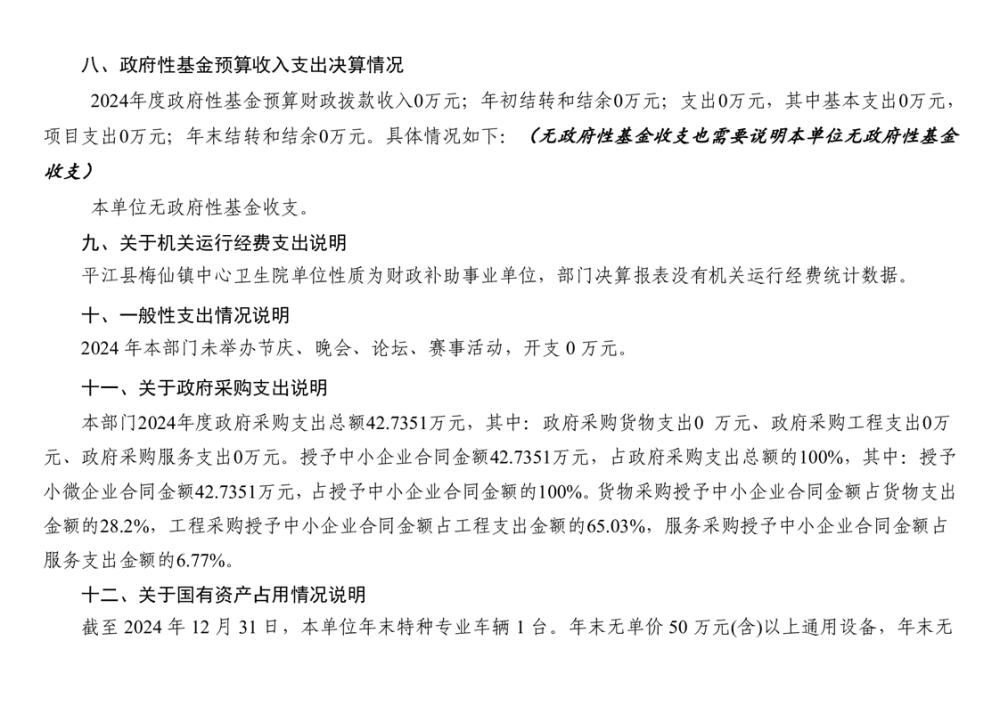 八、政府性基金预算收入支出决算情况

2024年度政府性基金预算财政拨款收入0万元；年初结转和结余0万元；支出0万元，其中基本支出0万元，项目支出0万元；年末结转和结余0万元。具体情况如下：（无政府性基金收支也需要说明本单位无政府性基金收支）

本单位无政府性基金收支。

九、关于机关运行经费支出说明

平江县梅仙镇中心卫生院单位性质为财政补助事业单位，部门决算报表没有机关运行经费统计数据。

十、一般性支出情况说明

2024 年本部门未举办节庆、晚会、论坛、赛事活动，开支 0 万元。

十一、关于政府采购支出说明

本部门2024年度政府采购支出总额42.7351万元，其中：政府采购货物支出0 万元、政府采购工程支出0万元、政府采购服务支出0万元。授予中小企业合同金额42.7351万元，占政府采购支出总额的100%，其中：授予小微企业合同金额42.7351万元，占授予中小企业合同金额的100%。货物采购授予中小企业合同金额占货物支出金额的28.2%，工程采购授予中小企业合同金额占工程支出金额的65.03%，服务采购授予中小企业合同金额占服务支出金额的6.77%。

十二、关于国有资产占用情况说明

截至 2024 年 12 月 31 日，本单位年末特种专业车辆 1 台。年末无单价 50 万元(含)以上通用设备，年末无